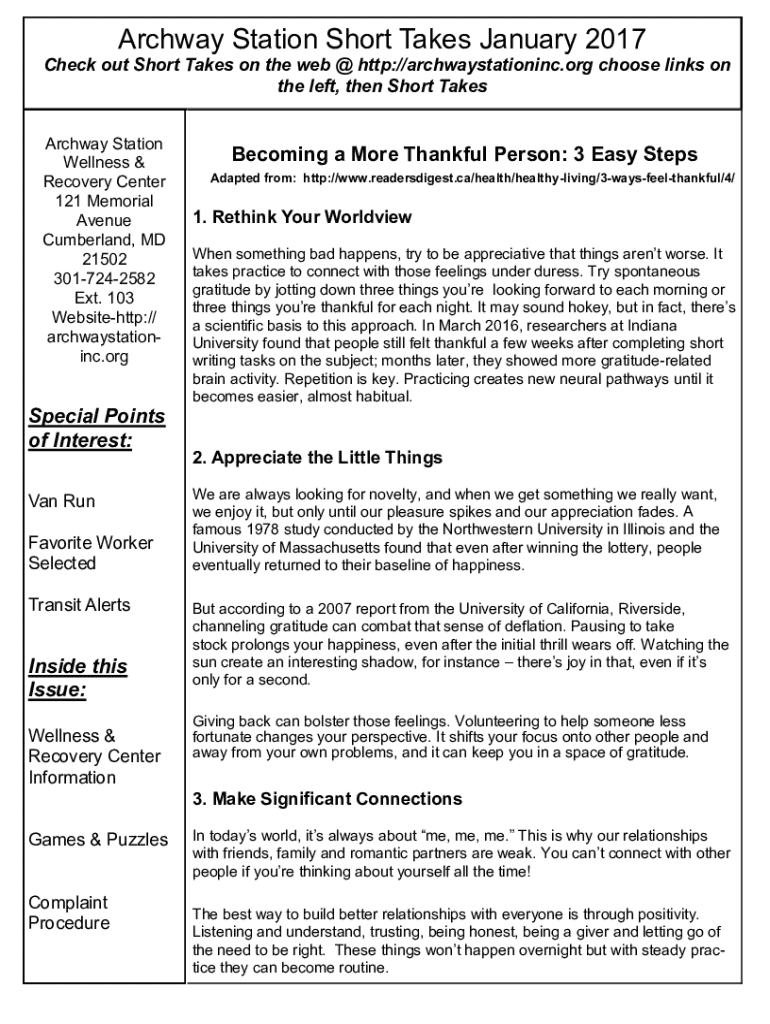 Archway Station Short Takes January 2017
Check out Short Takes on the web @ http://archwaystationinc.org choose links on the left, then Short Takes

Archway Station Wellness & Recovery Center
121 Memorial Avenue
Cumberland, MD 21502
301-724-2582
Ext. 103
Website-http://archwaystationinc.org

Special Points of Interest:

Van Run

Favorite Worker Selected

Transit Alerts

Inside this Issue:

Wellness & Recovery Center Information

Games & Puzzles

Complaint Procedure

Becoming a More Thankful Person: 3 Easy Steps
Adapted from: http://www.readersdigest.ca/health/healthy-living/3-ways-feel-thankful/4/

1. Rethink Your Worldview

When something bad happens, try to be appreciative that things aren't worse. It takes practice to connect with those feelings under duress. Try spontaneous gratitude by jotting down three things you're looking forward to each morning or three things you're thankful for each night. It may sound hokey, but in fact, there's a scientific basis to this approach. In March 2016, researchers at Indiana University found that people still felt thankful a few weeks after completing short writing tasks on the subject; months later, they showed more gratitude-related brain activity. Repetition is key. Practicing creates new neural pathways until it becomes easier, almost habitual.

2. Appreciate the Little Things

We are always looking for novelty, and when we get something we really want, we enjoy it, but only until our pleasure spikes and our appreciation fades. A famous 1978 study conducted by the Northwestern University in Illinois and the University of Massachusetts found that even after winning the lottery, people eventually returned to their baseline of happiness.

But according to a 2007 report from the University of California, Riverside, channeling gratitude can combat that sense of deflation. Pausing to take stock prolongs your happiness, even after the initial thrill wears off. Watching the sun create an interesting shadow, for instance – there's joy in that, even if it's only for a second.

Giving back can bolster those feelings. Volunteering to help someone less fortunate changes your perspective. It shifts your focus onto other people and away from your own problems, and it can keep you in a space of gratitude.

3. Make Significant Connections

In today's world, it's always about "me, me, me." This is why our relationships with friends, family and romantic partners are weak. You can't connect with other people if you're thinking about yourself all the time!

The best way to build better relationships with everyone is through positivity. Listening and understand, trusting, being honest, being a giver and letting go of the need to be right. These things won't happen overnight but with steady practice they can become routine.